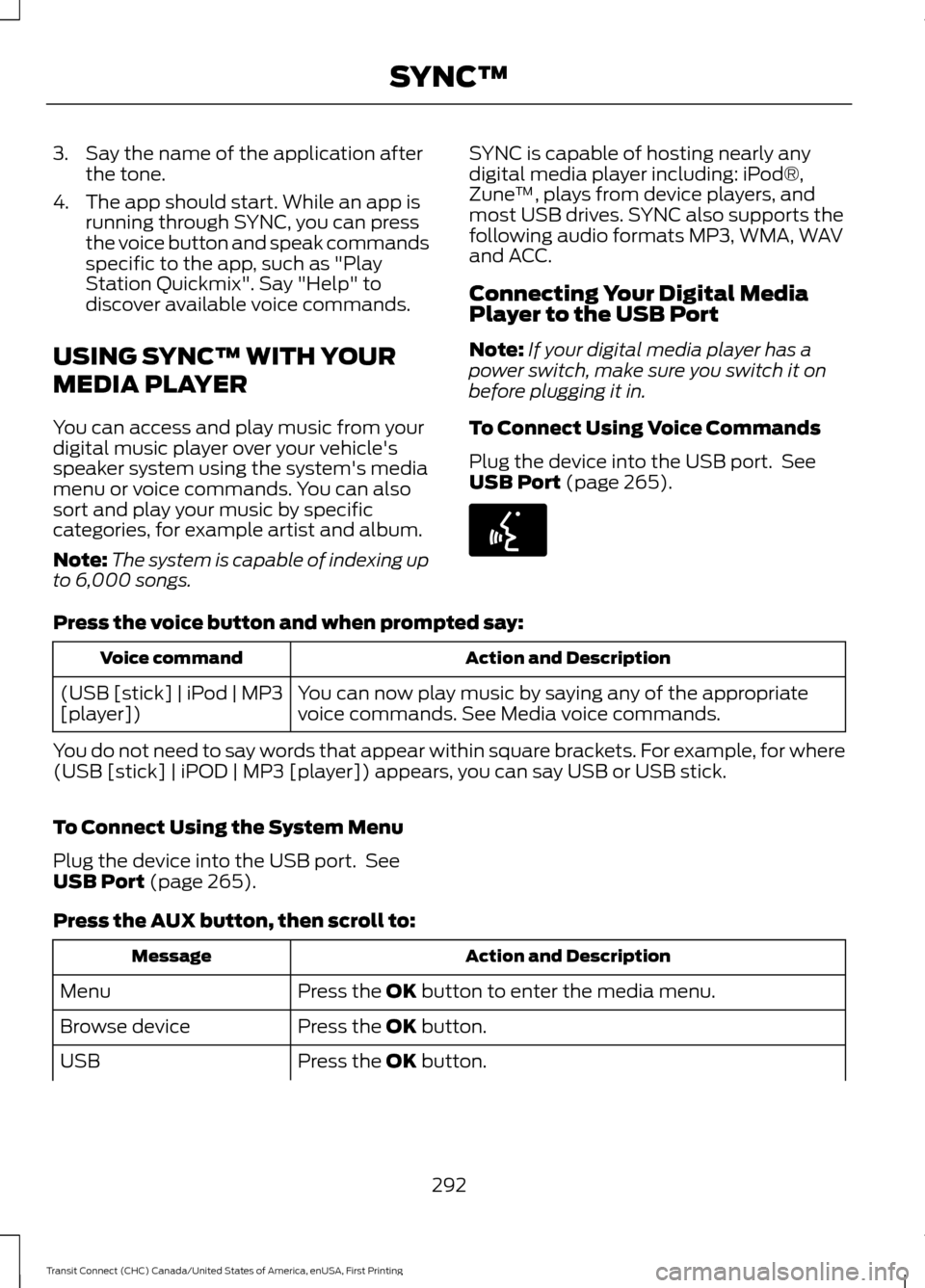 SYNC™

3. Say the name of the application after the tone.

4. The app should start. While an app is running through SYNC, you can press the voice button and speak commands specific to the app, such as "Play Station Quickmix". Say "Help" to discover available voice commands.

USING SYNC™ WITH YOUR MEDIA PLAYER

You can access and play music from your digital music player over your vehicle's speaker system using the system's media menu or voice commands. You can also sort and play your music by specific categories, for example artist and album.

Note: The system is capable of indexing up to 6,000 songs.

SYNC is capable of hosting nearly any digital media player including: iPod®, Zune™, plays from device players, and most USB drives. SYNC also supports the following audio formats MP3, WMA, WAV and ACC.

Connecting Your Digital Media Player to the USB Port

Note: If your digital media player has a power switch, make sure you switch it on before plugging it in.

To Connect Using Voice Commands

Plug the device into the USB port. See USB Port (page 265).

Press the voice button and when prompted say:

| Voice command | Action and Description |
|---|---|
| (USB [stick] \| iPod \| MP3 [player]) | You can now play music by saying any of the appropriate voice commands. See Media voice commands. |

You do not need to say words that appear within square brackets. For example, for where (USB [stick] | iPOD | MP3 [player]) appears, you can say USB or USB stick.

To Connect Using the System Menu

Plug the device into the USB port. See USB Port (page 265).

Press the AUX button, then scroll to:

| Message | Action and Description |
|---|---|
| Menu | Press the OK button to enter the media menu. |
| Browse device | Press the OK button. |
| USB | Press the OK button. |

292

Transit Connect (CHC) Canada/United States of America, enUSA, First Printing

carmanualsonline.info